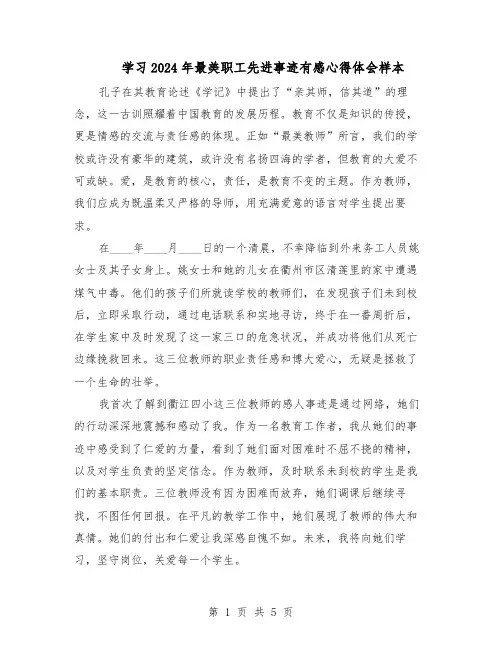 学习2024年最美职工先进事迹有感心得体会样本

孔子在其教育论述《学记》中提出了“亲其师，信其道”的理念，这一古训照耀着中国教育的发展历程。教育不仅是知识的传授，更是情感的交流与责任感的体现。正如“最美教师”所言，我们的学校或许没有豪华的建筑，或许没有名扬四海的学者，但教育的大爱不可或缺。爱，是教育的核心，责任，是教育不变的主题。作为教师，我们应成为既温柔又严格的导师，用充满爱意的语言对学生提出要求。

在____年____月____日的一个清晨，不幸降临到外来务工人员姚女士及其子女身上。姚女士和她的儿女在衢州市区清莲里的家中遭遇煤气中毒。他们的孩子们所就读学校的教师们，在发现孩子们未到校后，立即采取行动，通过电话联系和实地寻访，终于在一番周折后，在学生家中及时发现了这一家三口的危急状况，并成功将他们从死亡边缘挽救回来。这三位教师的职业责任感和博大爱心，无疑是拯救了一个生命的壮举。

我首次了解到衢江四小这三位教师的感人事迹是通过网络，她们的行动深深地震撼和感动了我。作为一名教育工作者，我从她们的事迹中感受到了仁爱的力量，看到了她们面对困难时不屈不挠的精神，以及对学生负责的坚定信念。作为教师，及时联系未到校的学生是我们的基本职责。三位教师没有因为困难而放弃，她们调课后继续寻找，不图任何回报。在平凡的教学工作中，她们展现了教师的伟大和真情。她们的付出和仁爱让我深感自愧不如。未来，我将向她们学习，坚守岗位，关爱每一个学生。

第 1 页 共 5 页